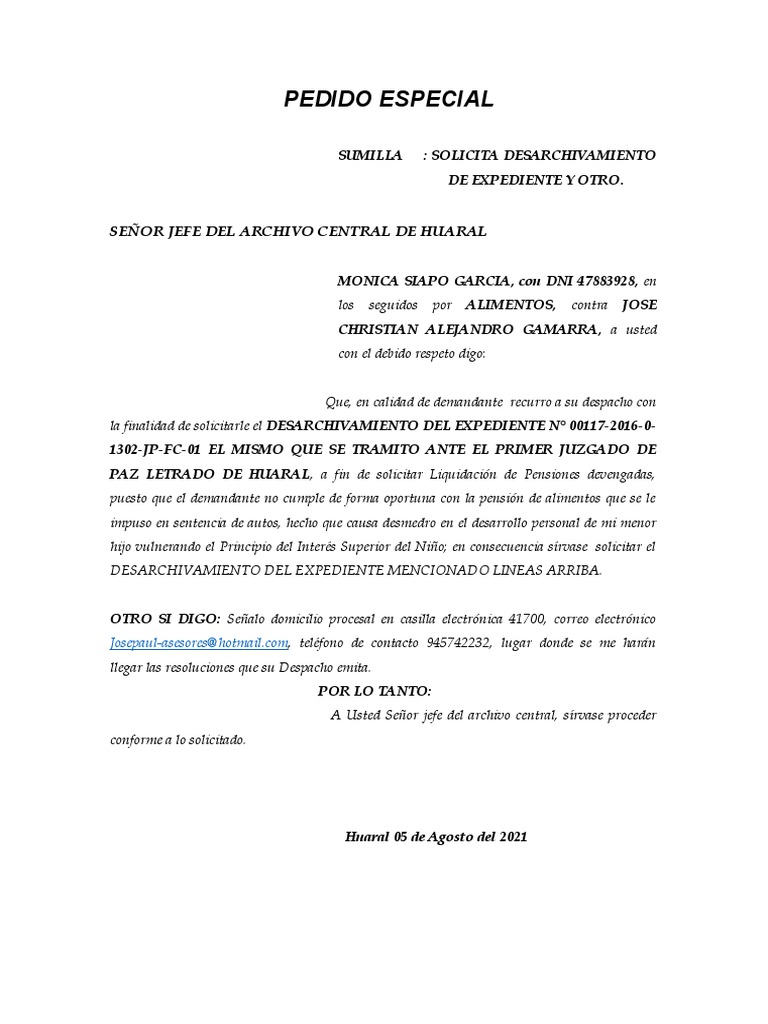 PEDIDO ESPECIAL

SUMILLA : SOLICITA DESARCHIVAMIENTO DE EXPEDIENTE Y OTRO.

SEÑOR JEFE DEL ARCHIVO CENTRAL DE HUARAL

MONICA SIAPO GARCIA, con DNI 47883928, en los seguidos por ALIMENTOS, contra JOSE CHRISTIAN ALEJANDRO GAMARRA, a usted con el debido respeto digo:

Que, en calidad de demandante recurro a su despacho con la finalidad de solicitarle el DESARCHIVAMIENTO DEL EXPEDIENTE N° 00117-2016-0-1302-JP-FC-01 EL MISMO QUE SE TRAMITO ANTE EL PRIMER JUZGADO DE PAZ LETRADO DE HUARAL, a fin de solicitar Liquidación de Pensiones devengadas, puesto que el demandante no cumple de forma oportuna con la pensión de alimentos que se le impuso en sentencia de autos, hecho que causa desmedro en el desarrollo personal de mi menor hijo vulnerando el Principio del Interés Superior del Niño; en consecuencia sírvase solicitar el DESARCHIVAMIENTO DEL EXPEDIENTE MENCIONADO LINEAS ARRIBA.

OTRO SI DIGO: Señalo domicilio procesal en casilla electrónica 41700, correo electrónico Josepaul-asesores@hotmail.com, teléfono de contacto 945742232, lugar donde se me harán llegar las resoluciones que su Despacho emita.

POR LO TANTO:
A Usted Señor jefe del archivo central, sírvase proceder conforme a lo solicitado.

Huaral 05 de Agosto del 2021